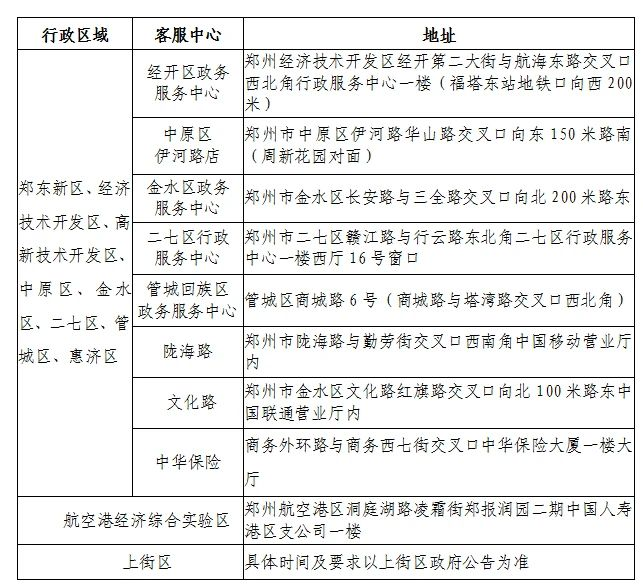 | 行政区域 | 客服中心 | 地址 |
|---|---|---|
| 郑东新区、经济技术开发区、高新技术开发区、中原区、金水区、二七区、管城区、惠济区 | 经开区政务服务中心 | 郑州经济技术开发区经开第二大街与航海东路交叉口西北角行政服务中心一楼（福塔东站地铁口向西200米） |
| | 中原区伊河路店 | 郑州市中原区伊河路华山路交叉口向东150米路南（周新花园对面） |
| | 金水区政务服务中心 | 郑州市金水区长安路与三全路交叉口向北200米路东 |
| | 二七区行政服务中心 | 郑州市二七区赣江路与行云路东北角二七区行政服务中心一楼西厅16号窗口 |
| | 管城回族区政务服务中心 | 管城区商城路6号（商城路与塔湾路交叉口西北角） |
| | 陇海路 | 郑州市陇海路与勤劳街交叉口西南角中国移动营业厅内 |
| | 文化路 | 郑州市金水区文化路红旗路交叉口向北100米路东中国联通营业厅内 |
| | 中华保险 | 商务外环路与商务西七街交叉口中华保险大厦一楼大厅 |
| 航空港经济综合实验区 | | 郑州航空港区洞庭湖路凌霜街郑报润园二期中国人寿港区支公司一楼 |
| 上街区 | | 具体时间及要求以上街区政府公告为准 |